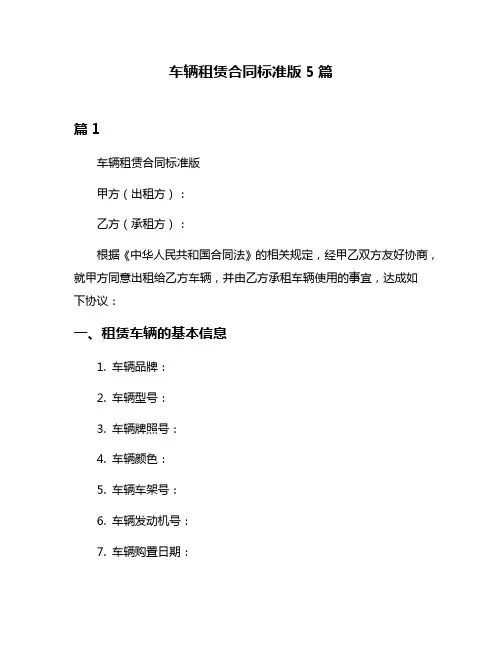 车辆租赁合同标准版 5 篇

篇 1

车辆租赁合同标准版

甲方（出租方）：

乙方（承租方）：

根据《中华人民共和国合同法》的相关规定，经甲乙双方友好协商，就甲方同意出租给乙方车辆，并由乙方承租车辆使用的事宜，达成如下协议：

一、租赁车辆的基本信息

1. 车辆品牌：

2. 车辆型号：

3. 车辆牌照号：

4. 车辆颜色：

5. 车辆车架号：

6. 车辆发动机号：

7. 车辆购置日期：